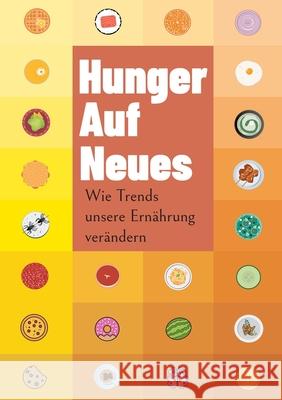 Hunger Auf Neues

Wie Trends unsere Ernährung verändern

Kraina Książek